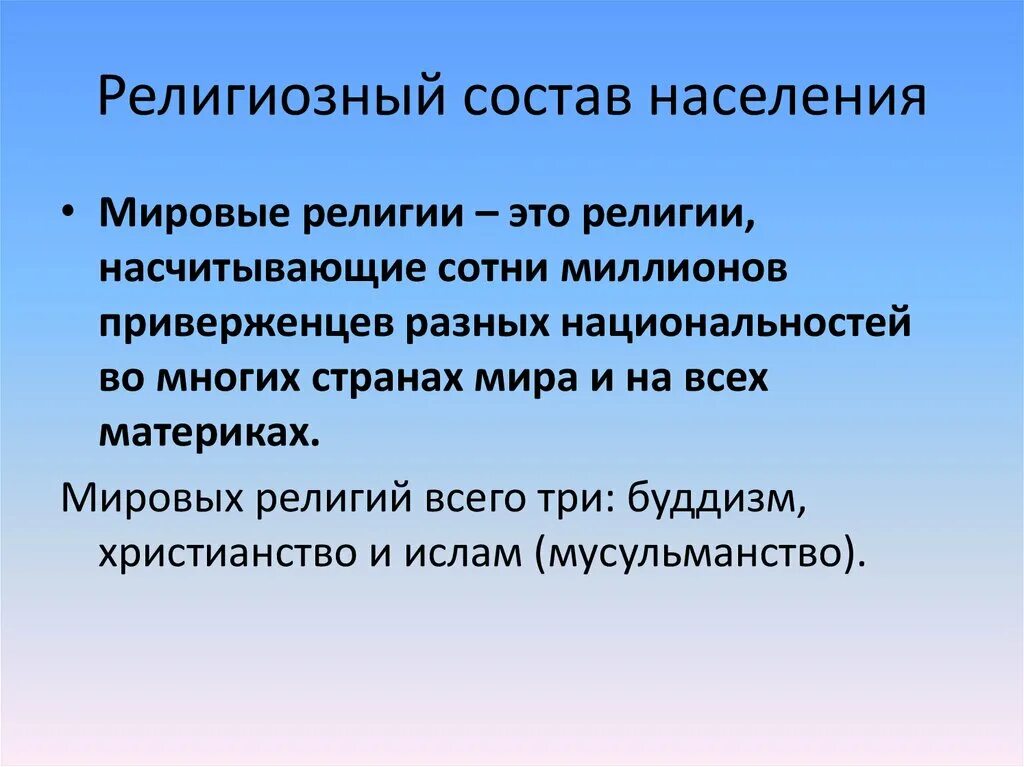 Религиозный состав населения

• Мировые религии – это религии, насчитывающие сотни миллионов приверженцев разных национальностей во многих странах мира и на всех материках.

Мировых религий всего три: буддизм, христианство и ислам (мусульманство).